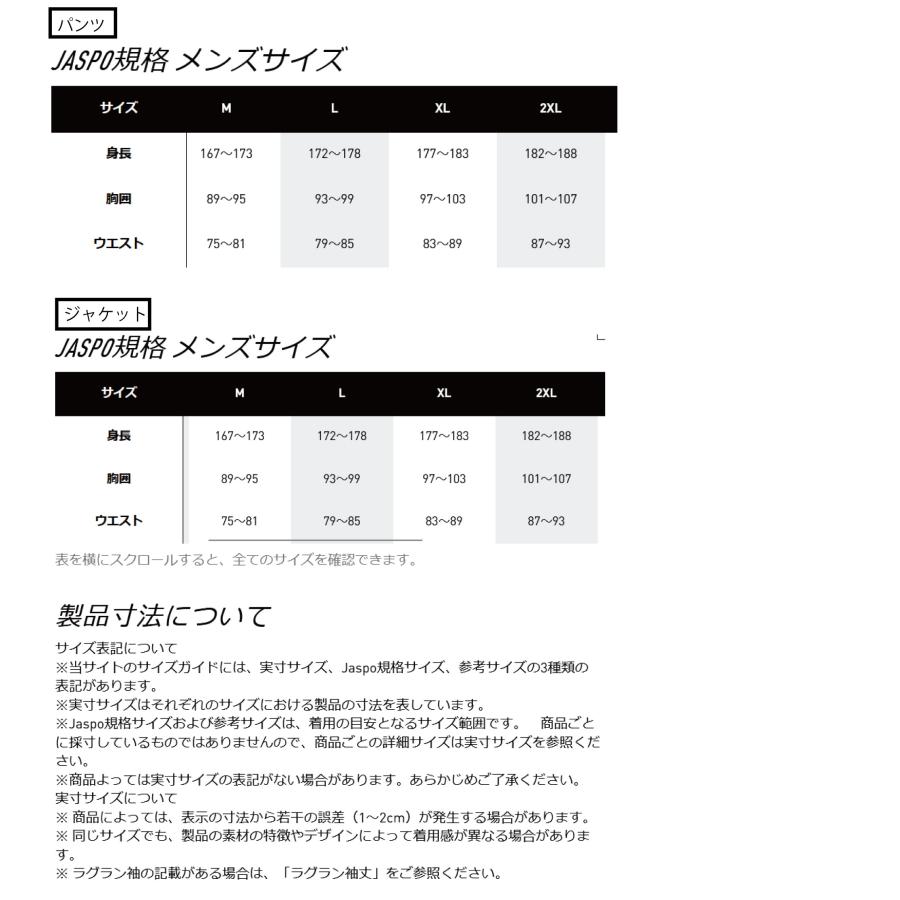 パンツ

JASPO規格 メンズサイズ

| サイズ | M | L | XL | 2XL |
|---|---|---|---|---|
| 身長 | 167～173 | 172～178 | 177～183 | 182～188 |
| 胸囲 | 89～95 | 93～99 | 97～103 | 101～107 |
| ウエスト | 75～81 | 79～85 | 83～89 | 87～93 |

ジャケット

JASPO規格 メンズサイズ

| サイズ | M | L | XL | 2XL |
|---|---|---|---|---|
| 身長 | 167～173 | 172～178 | 177～183 | 182～188 |
| 胸囲 | 89～95 | 93～99 | 97～103 | 101～107 |
| ウエスト | 75～81 | 79～85 | 83～89 | 87～93 |

表を横にスクロールすると、全てのサイズを確認できます。

製品寸法について

サイズ表記について
※当サイトのサイズガイドには、実寸サイズ、Jaspo規格サイズ、参考サイズの3種類の表記があります。
※実寸サイズはそれぞれのサイズにおける製品の寸法を表しています。
※Jaspo規格サイズおよび参考サイズは、着用の目安となるサイズ範囲です。 商品ごとに採寸しているものではありませんので、商品ごとの詳細サイズは実寸サイズを参照ください。
※商品よっては実寸サイズの表記がない場合があります。あらかじめご了承ください。
実寸サイズについて
※ 商品によっては、表示の寸法から若干の誤差（1～2cm）が発生する場合があります。
※ 同じサイズでも、製品の素材の特徴やデザインによって着用感が異なる場合があります。
※ ラグラン袖の記載がある場合は、「ラグラン袖丈」をご参照ください。